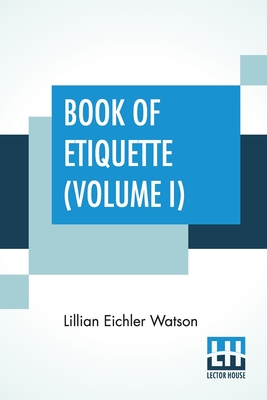 BOOK OF ETIQUETTE (VOLUME I)

Lillian Eichler Watson

LH
LECTOR HOUSE